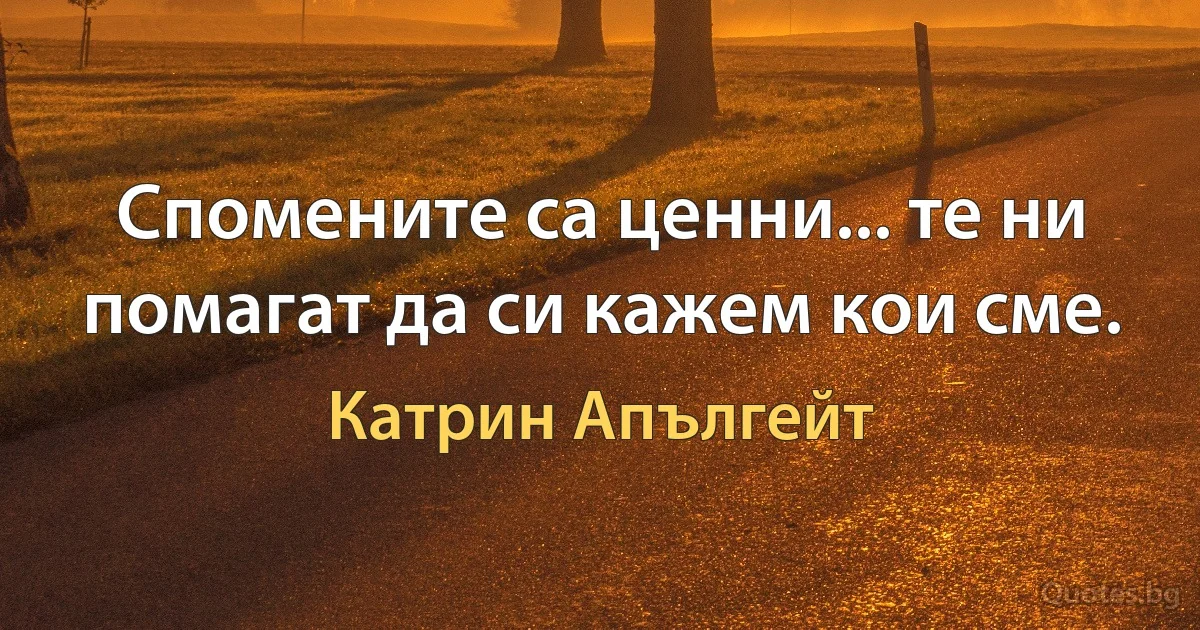 Спомените са ценни... те ни помагат да си кажем кои сме.

Катрин Апългейт

Quotes.bg